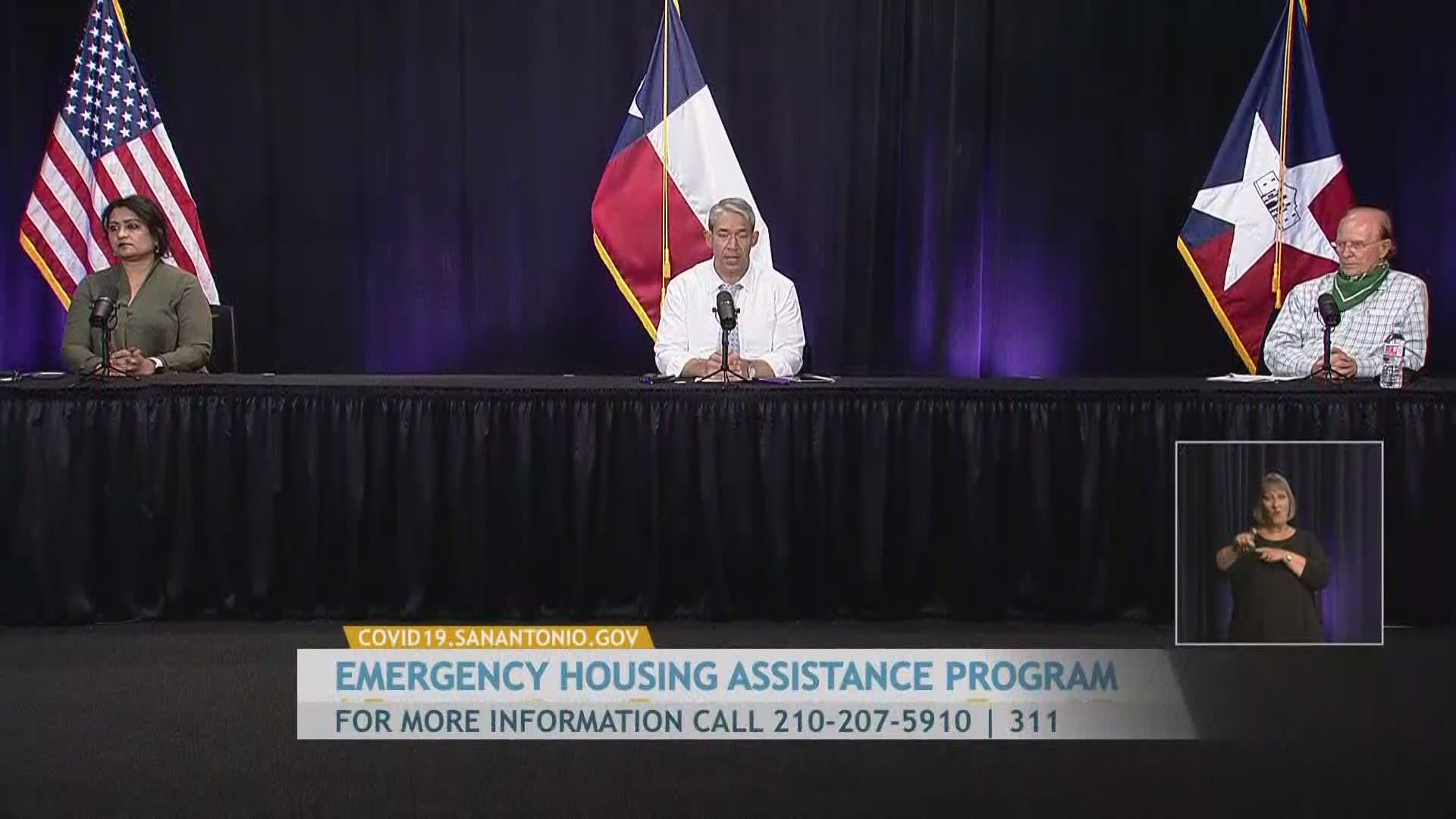 COVID19.SANANTONIO.GOV
EMERGENCY HOUSING ASSISTANCE PROGRAM
FOR MORE INFORMATION CALL 210-207-5910 | 311